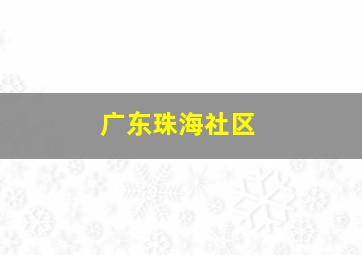 广东珠海社区